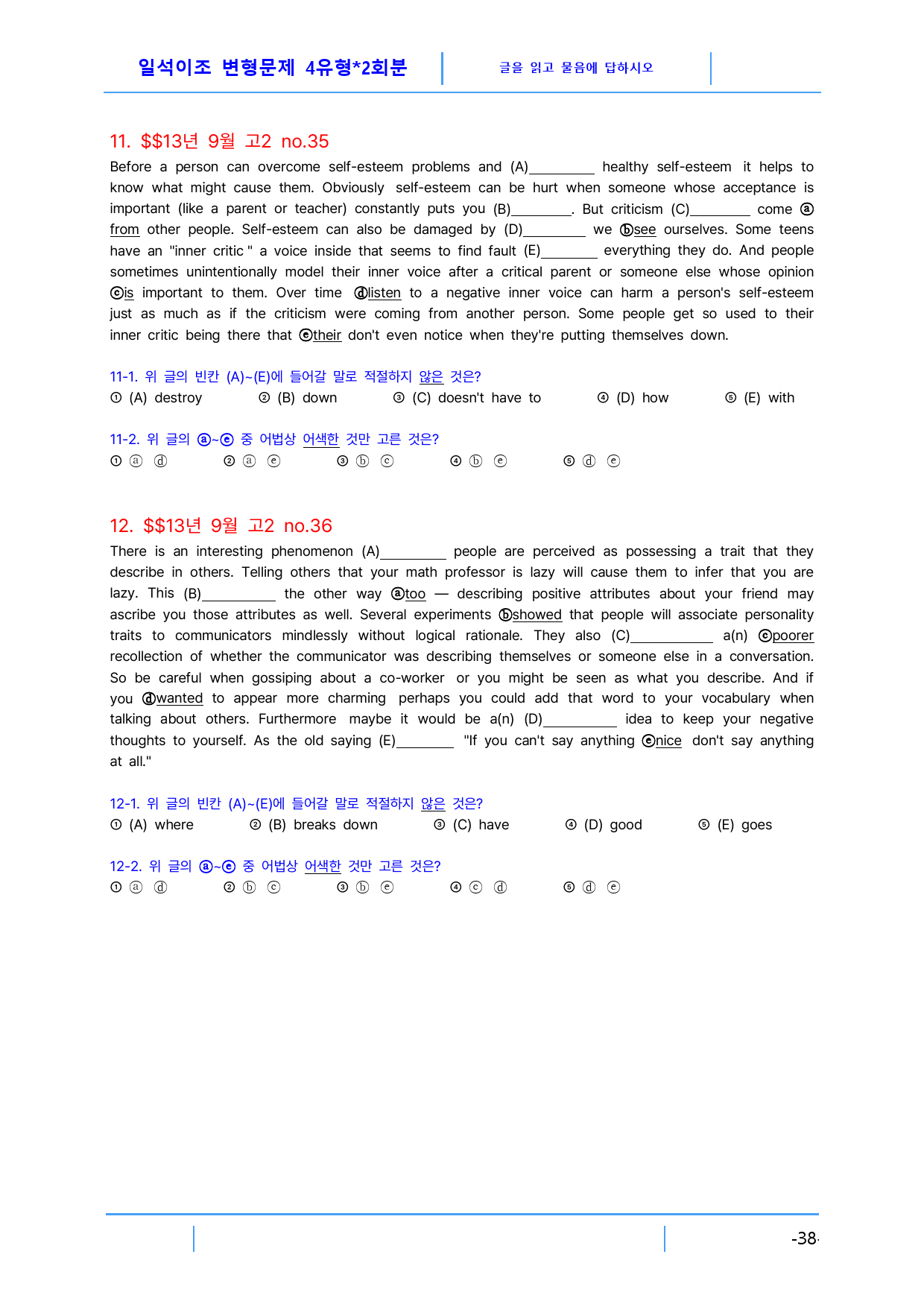 일석이조 변형문제 4유형*2회분

글을 읽고 물음에 답하시오

11. $$13년 9월 고2 no.35

Before a person can overcome self-esteem problems and (A)____ healthy self-esteem it helps to know what might cause them. Obviously self-esteem can be hurt when someone whose acceptance is important (like a parent or teacher) constantly puts you (B)____. But criticism (C)____ come ⓐfrom other people. Self-esteem can also be damaged by (D)____ we ⓑsee ourselves. Some teens have an "inner critic " a voice inside that seems to find fault (E)____ everything they do. And people sometimes unintentionally model their inner voice after a critical parent or someone else whose opinion ⓒis important to them. Over time ⓓlisten to a negative inner voice can harm a person's self-esteem just as much as if the criticism were coming from another person. Some people get so used to their inner critic being there that ⓔtheir don't even notice when they're putting themselves down.

11-1. 위 글의 빈칸 (A)~(E)에 들어갈 말로 적절하지 않은 것은?
① (A) destroy ② (B) down ③ (C) doesn't have to ④ (D) how ⑤ (E) with

11-2. 위 글의 ⓐ~ⓔ 중 어법상 어색한 것만 고른 것은?
① ⓐ ⓓ ② ⓐ ⓔ ③ ⓑ ⓒ ④ ⓑ ⓔ ⑤ ⓓ ⓔ

12. $$13년 9월 고2 no.36

There is an interesting phenomenon (A)____ people are perceived as possessing a trait that they describe in others. Telling others that your math professor is lazy will cause them to infer that you are lazy. This (B)____ the other way ⓐtoo — describing positive attributes about your friend may ascribe you those attributes as well. Several experiments ⓑshowed that people will associate personality traits to communicators mindlessly without logical rationale. They also (C)____ a(n) ⓒpoorer recollection of whether the communicator was describing themselves or someone else in a conversation. So be careful when gossiping about a co-worker or you might be seen as what you describe. And if you ⓓwanted to appear more charming perhaps you could add that word to your vocabulary when talking about others. Furthermore maybe it would be a(n) (D)____ idea to keep your negative thoughts to yourself. As the old saying (E)____ "If you can't say anything ⓔnice don't say anything at all."

12-1. 위 글의 빈칸 (A)~(E)에 들어갈 말로 적절하지 않은 것은?
① (A) where ② (B) breaks down ③ (C) have ④ (D) good ⑤ (E) goes

12-2. 위 글의 ⓐ~ⓔ 중 어법상 어색한 것만 고른 것은?
① ⓐ ⓓ ② ⓑ ⓒ ③ ⓑ ⓔ ④ ⓒ ⓓ ⑤ ⓓ ⓔ

-38-